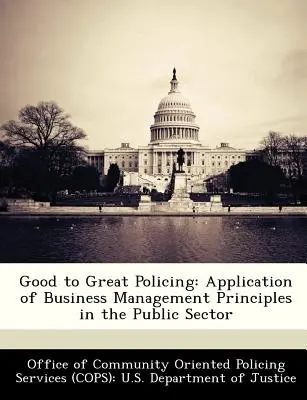 Good to Great Policing: Application of Business Management Principles in the Public Sector

Office of Community Oriented Policing Services (COPS): U.S. Department of Justice